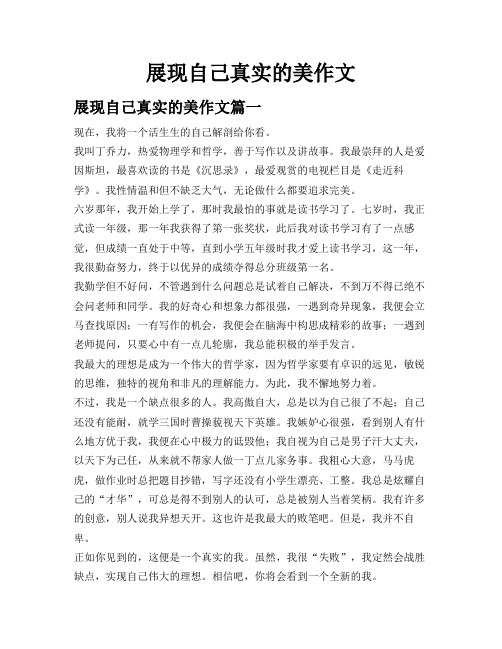 展现自己真实的美作文

展现自己真实的美作文篇一

现在，我将一个活生生的自己解剖给你看。

我叫丁乔力，热爱物理学和哲学，善于写作以及讲故事。我最崇拜的人是爱因斯坦，最喜欢读的书是《沉思录》，最爱观赏的电视栏目是《走近科学》。我性情温和但不缺乏大气，无论做什么都要追求完美。

六岁那年，我开始上学了，那时我最怕的事就是读书学习了。七岁时，我正式读一年级，那一年我获得了第一张奖状，此后我对读书学习有了一点感觉，但成绩一直处于中等，直到小学五年级时我才爱上读书学习，这一年，我很勤奋努力，终于以优异的成绩夺得总分班级第一名。

我勤学但不好问，不管遇到什么问题总是试着自己解决，不到万不得已绝不会问老师和同学。我的好奇心和想象力都很强，一遇到奇异现象，我便会立马查找原因；一有写作的机会，我便会在脑海中构思成精彩的故事；一遇到老师提问，只要心中有一点儿轮廓，我总能积极的举手发言。

我最大的理想是成为一个伟大的哲学家，因为哲学家要有卓识的远见，敏锐的思维，独特的视角和非凡的理解能力。为此，我不懈地努力着。

不过，我是一个缺点很多的人。我高傲自大，总是以为自己很了不起；自己还没有能耐，就学三国时曹操藐视天下英雄。我嫉妒心很强，看到别人有什么地方优于我，我便在心中极力的诋毁他；我自视为自己是男子汗大丈夫，以天下为己任，从来就不帮家人做一丁点儿家务事。我粗心大意，马马虎虎，做作业时总把题目抄错，写字还没有小学生漂亮、工整。我总是炫耀自己的“才华”，可总是得不到别人的认可，总是被别人当着笑柄。我有许多的创意，别人说我异想天开。这也许是我最大的败笔吧。但是，我并不自卑。

正如你见到的，这便是一个真实的我。虽然，我很“失败”，我定然会战胜缺点，实现自己伟大的理想。相信吧，你将会看到一个全新的我。